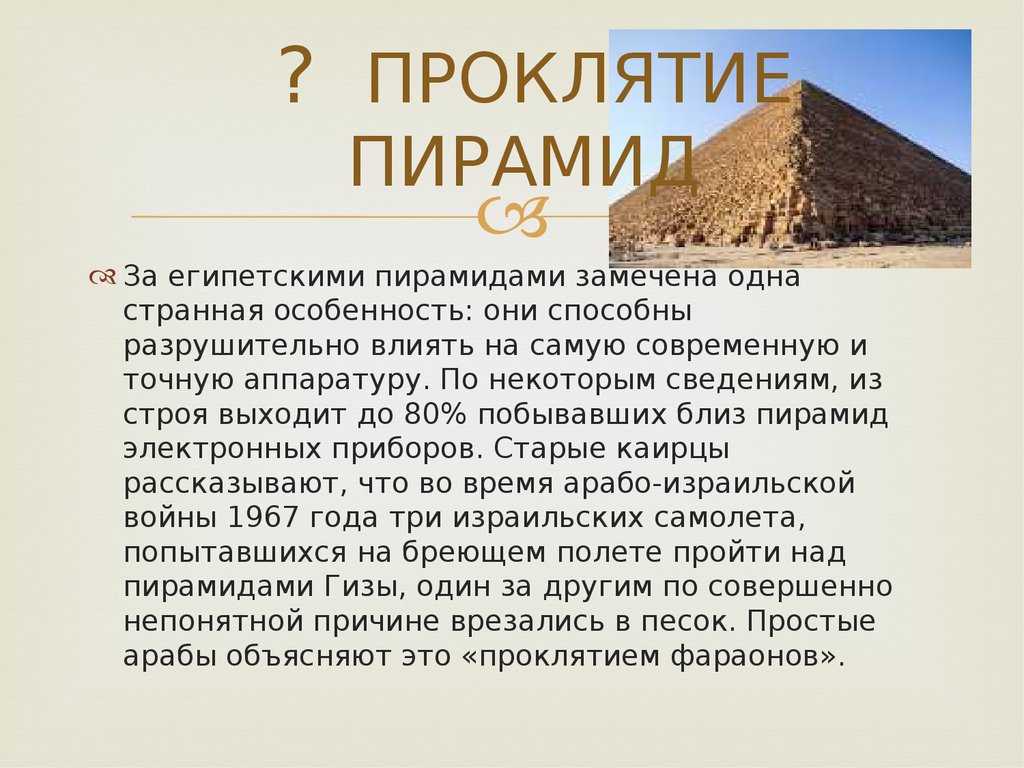 ? ПРОКЛЯТИЕ ПИРАМИД

За египетскими пирамидами замечена одна странная особенность: они способны разрушительно влиять на самую современную и точную аппаратуру. По некоторым сведениям, из строя выходит до 80% побывавших близ пирамид электронных приборов. Старые каирцы рассказывают, что во время арабо-израильской войны 1967 года три израильских самолета, попытавшихся на бреющем полете пройти над пирамидами Гизы, один за другим по совершенно непонятной причине врезались в песок. Простые арабы объясняют это «проклятием фараонов».